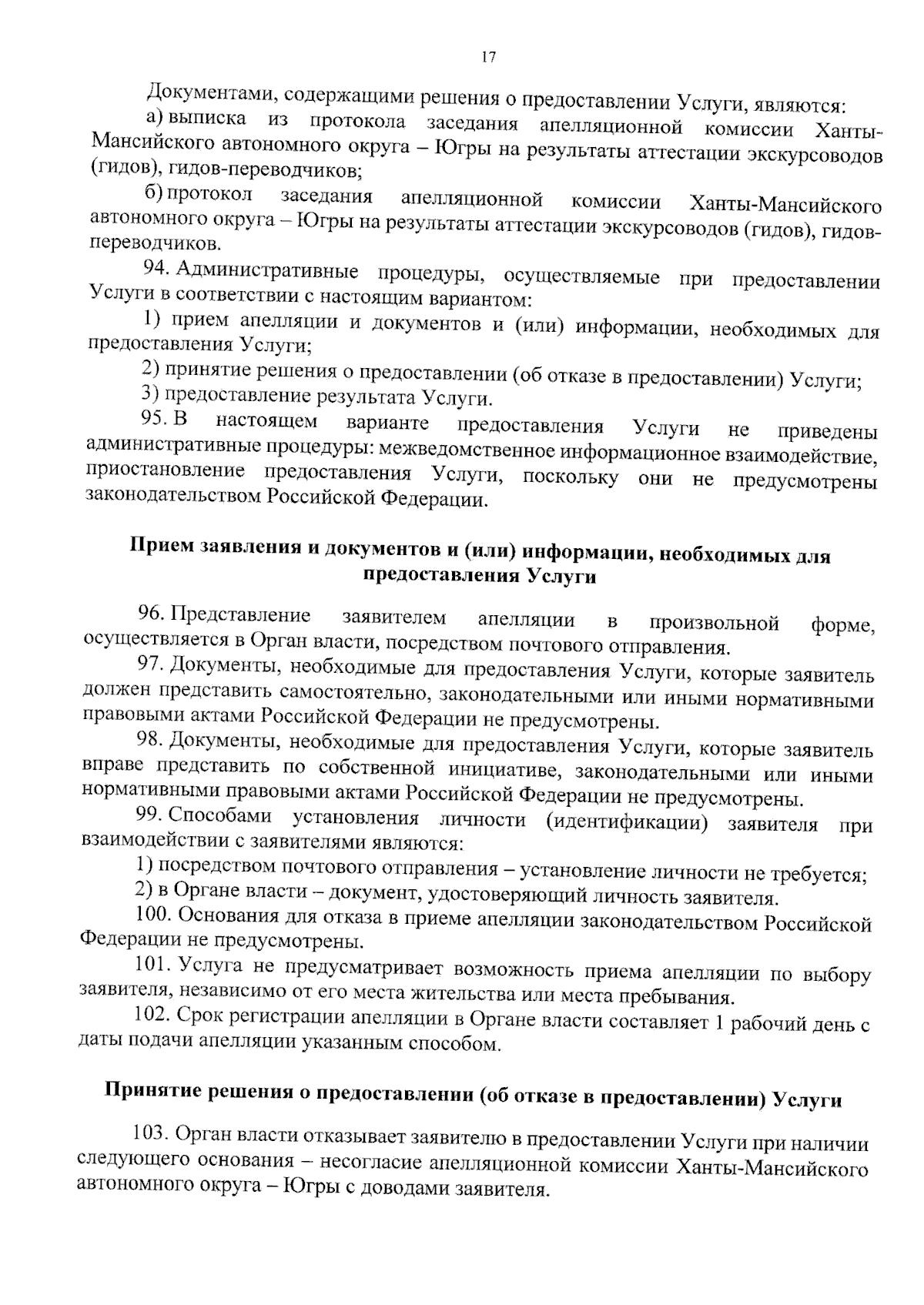 17

Документами, содержащими решения о предоставлении Услуги, являются:

а) выписка из протокола заседания апелляционной комиссии Ханты-Мансийского автономного округа – Югры на результаты аттестации экскурсоводов (гидов), гидов-переводчиков;

б) протокол заседания апелляционной комиссии Ханты-Мансийского автономного округа – Югры на результаты аттестации экскурсоводов (гидов), гидов-переводчиков.

94. Административные процедуры, осуществляемые при предоставлении Услуги в соответствии с настоящим вариантом:

1) прием апелляции и документов и (или) информации, необходимых для предоставления Услуги;

2) принятие решения о предоставлении (об отказе в предоставлении) Услуги;

3) предоставление результата Услуги.

95. В настоящем варианте предоставления Услуги не приведены административные процедуры: межведомственное информационное взаимодействие, приостановление предоставления Услуги, поскольку они не предусмотрены законодательством Российской Федерации.

Прием заявления и документов и (или) информации, необходимых для предоставления Услуги

96. Представление заявителем апелляции в произвольной форме, осуществляется в Орган власти, посредством почтового отправления.

97. Документы, необходимые для предоставления Услуги, которые заявитель должен представить самостоятельно, законодательными или иными нормативными правовыми актами Российской Федерации не предусмотрены.

98. Документы, необходимые для предоставления Услуги, которые заявитель вправе представить по собственной инициативе, законодательными или иными нормативными правовыми актами Российской Федерации не предусмотрены.

99. Способами установления личности (идентификации) заявителя при взаимодействии с заявителями являются:

1) посредством почтового отправления – установление личности не требуется;

2) в Органе власти – документ, удостоверяющий личность заявителя.

100. Основания для отказа в приеме апелляции законодательством Российской Федерации не предусмотрены.

101. Услуга не предусматривает возможность приема апелляции по выбору заявителя, независимо от его места жительства или места пребывания.

102. Срок регистрации апелляции в Органе власти составляет 1 рабочий день с даты подачи апелляции указанным способом.

Принятие решения о предоставлении (об отказе в предоставлении) Услуги

103. Орган власти отказывает заявителю в предоставлении Услуги при наличии следующего основания – несогласие апелляционной комиссии Ханты-Мансийского автономного округа – Югры с доводами заявителя.